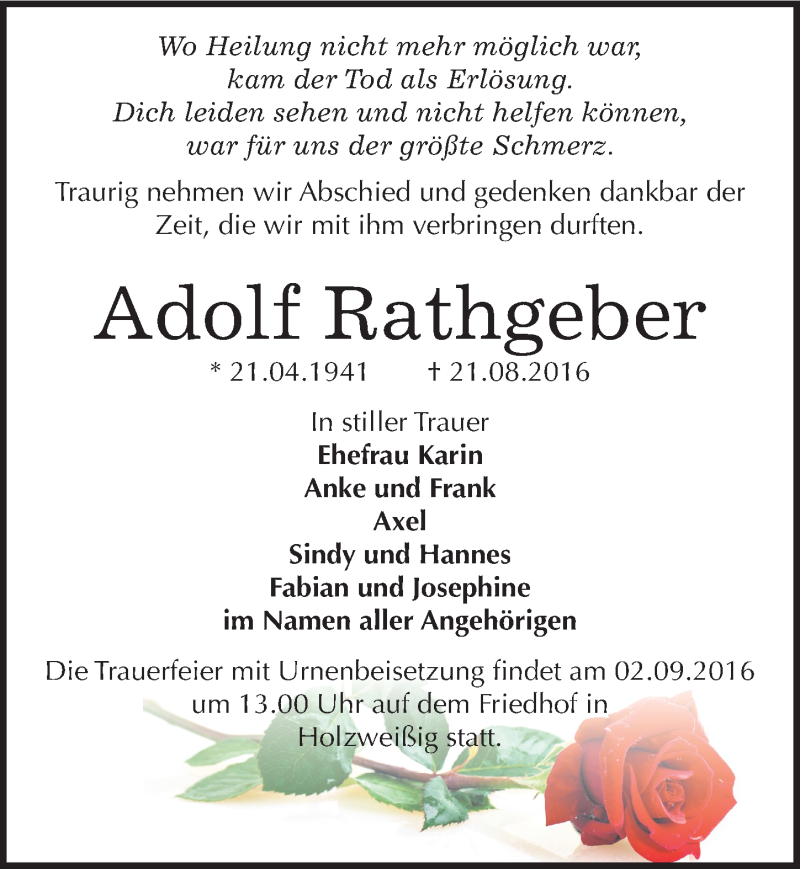 Wo Heilung nicht mehr möglich war,
kam der Tod als Erlösung.
Dich leiden sehen und nicht helfen können,
war für uns der größte Schmerz.

Traurig nehmen wir Abschied und gedenken dankbar der Zeit, die wir mit ihm verbringen durften.

Adolf Rathgeber

* 21.04.1941 † 21.08.2016

In stiller Trauer
Ehefrau Karin
Anke und Frank
Axel
Sindy und Hannes
Fabian und Josephine
im Namen aller Angehörigen

Die Trauerfeier mit Urnenbeisetzung findet am 02.09.2016 um 13.00 Uhr auf dem Friedhof in Holzweißig statt.